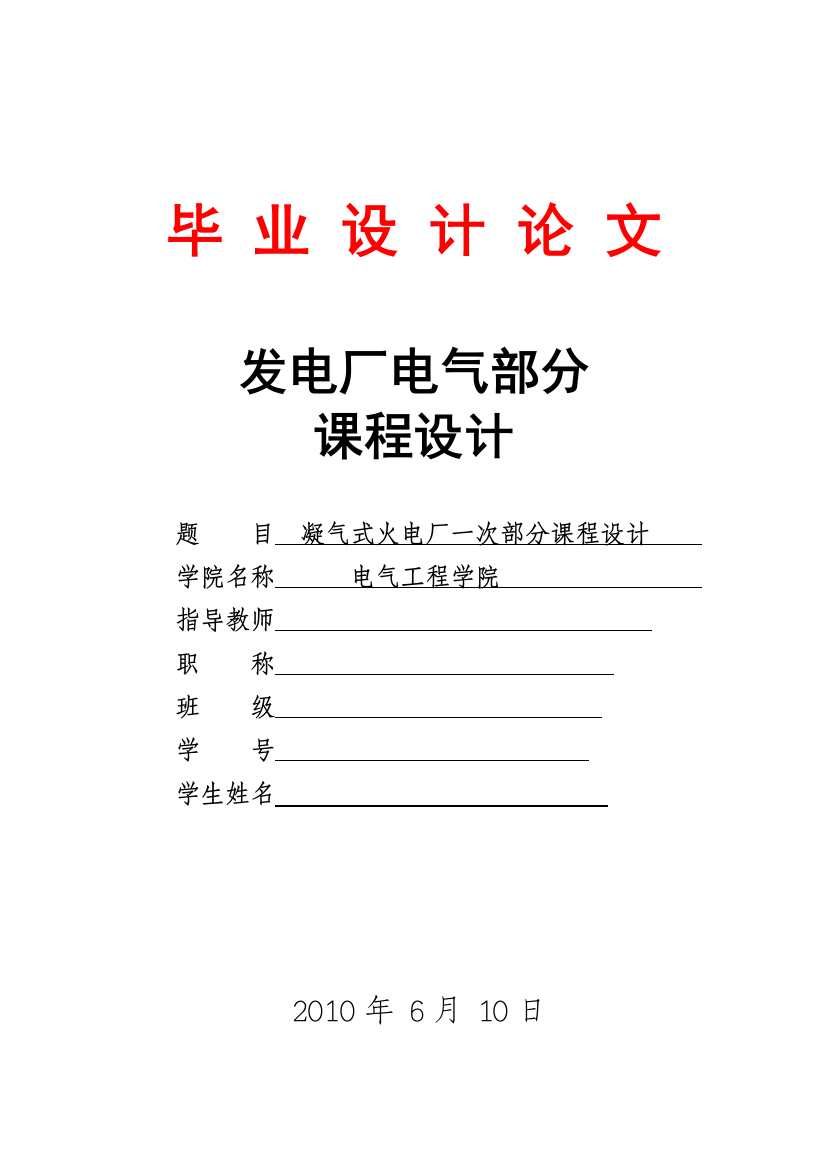 毕 业 设 计 论 文

发电厂电气部分
课程设计

题　　目 凝气式火电厂一次部分课程设计
学院名称 电气工程学院
指导教师
职　　称
班　　级
学　　号
学生姓名

2010 年 6 月 10 日